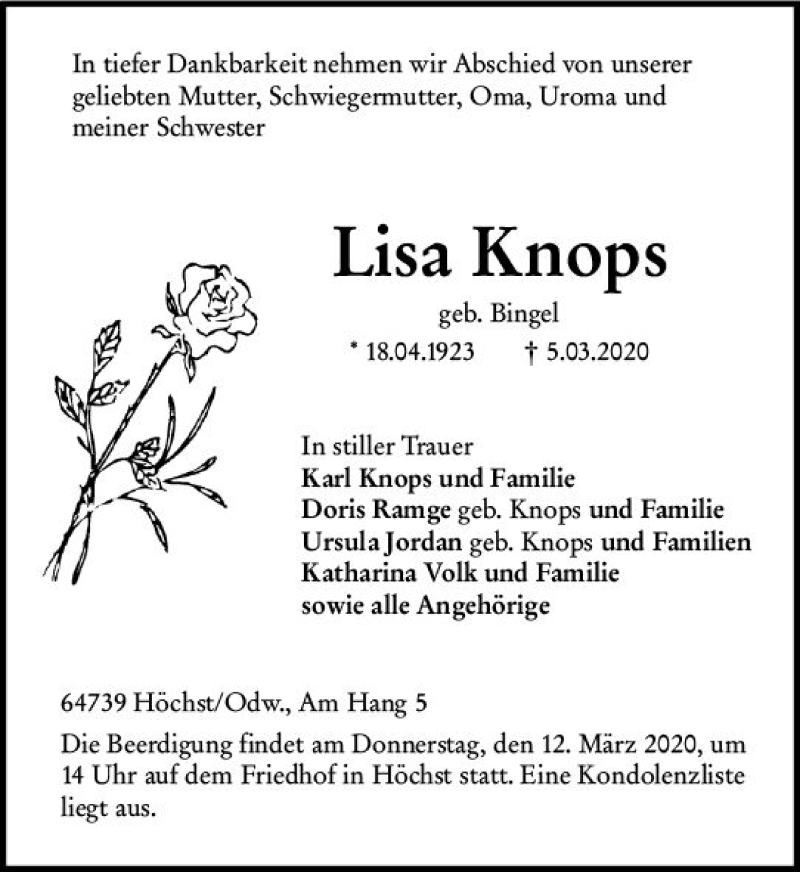 In tiefer Dankbarkeit nehmen wir Abschied von unserer geliebten Mutter, Schwiegermutter, Oma, Uroma und meiner Schwester

Lisa Knops

geb. Bingel

* 18.04.1923 † 5.03.2020

In stiller Trauer
Karl Knops und Familie
Doris Ramge geb. Knops und Familie
Ursula Jordan geb. Knops und Familien
Katharina Volk und Familie
sowie alle Angehörige

64739 Höchst/Odw., Am Hang 5

Die Beerdigung findet am Donnerstag, den 12. März 2020, um 14 Uhr auf dem Friedhof in Höchst statt. Eine Kondolenzliste liegt aus.